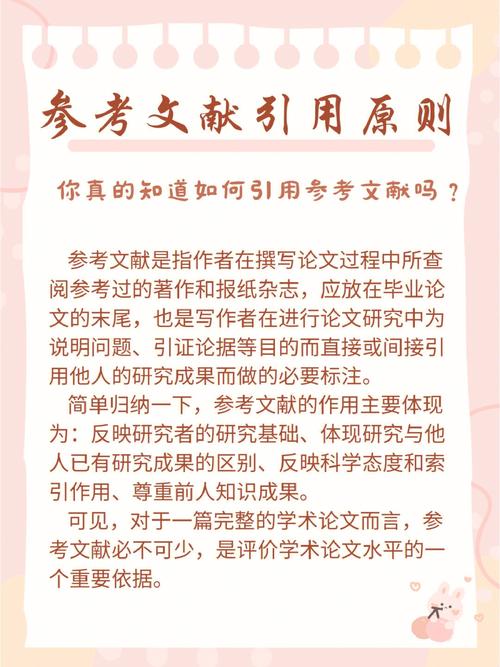 参考文献引用原则

你真的知道如何引用参考文献吗？

参考文献是指作者在撰写论文过程中所查阅参考过的著作和报纸杂志，应放在毕业论文的末尾，也是写作者在进行论文研究中为说明问题、引证论据等目的而直接或间接引用他人的研究成果而做的必要标注。

简单归纳一下，参考文献的作用主要体现为：反映研究者的研究基础、体现研究与他人已有研究成果的区别、反映科学态度和索引作用、尊重前人知识成果。

可见，对于一篇完整的学术论文而言，参考文献必不可少，是评价学术论文水平的一个重要依据。